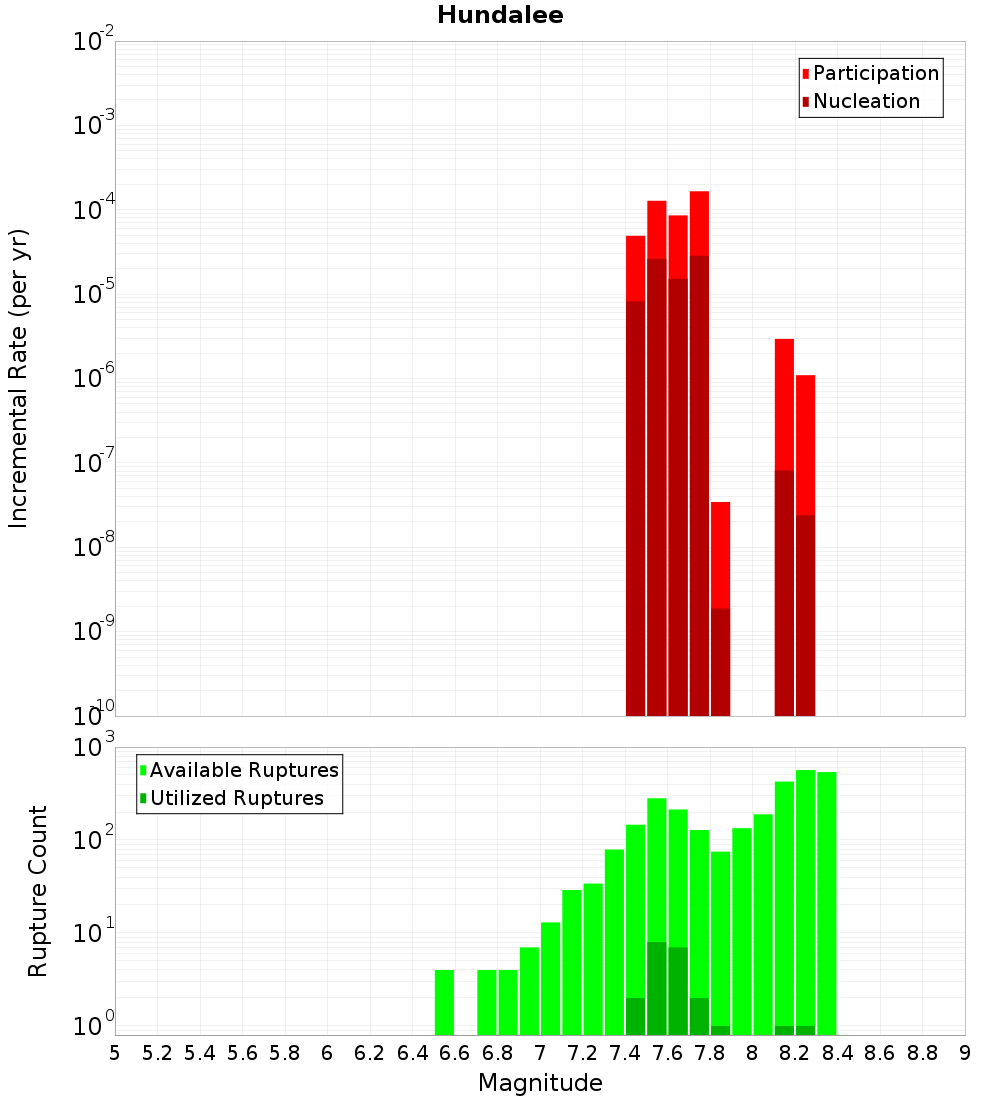 Hundalee

Participation
Nucleation

Incremental Rate (per yr)

$10^{-2}$
$10^{-3}$
$10^{-4}$
$10^{-5}$
$10^{-6}$
$10^{-7}$
$10^{-8}$
$10^{-9}$
$10^{-10}$

Available Ruptures
Utilized Ruptures

Rupture Count

$10^{3}$
$10^{2}$
$10^{1}$
$10^{0}$

5 5.2 5.4 5.6 5.8 6 6.2 6.4 6.6 6.8 7 7.2 7.4 7.6 7.8 8 8.2 8.4 8.6 8.8 9

Magnitude